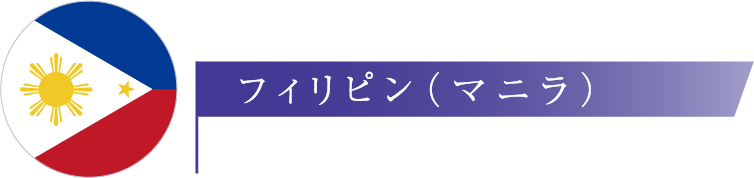 フィリピン（マニラ）